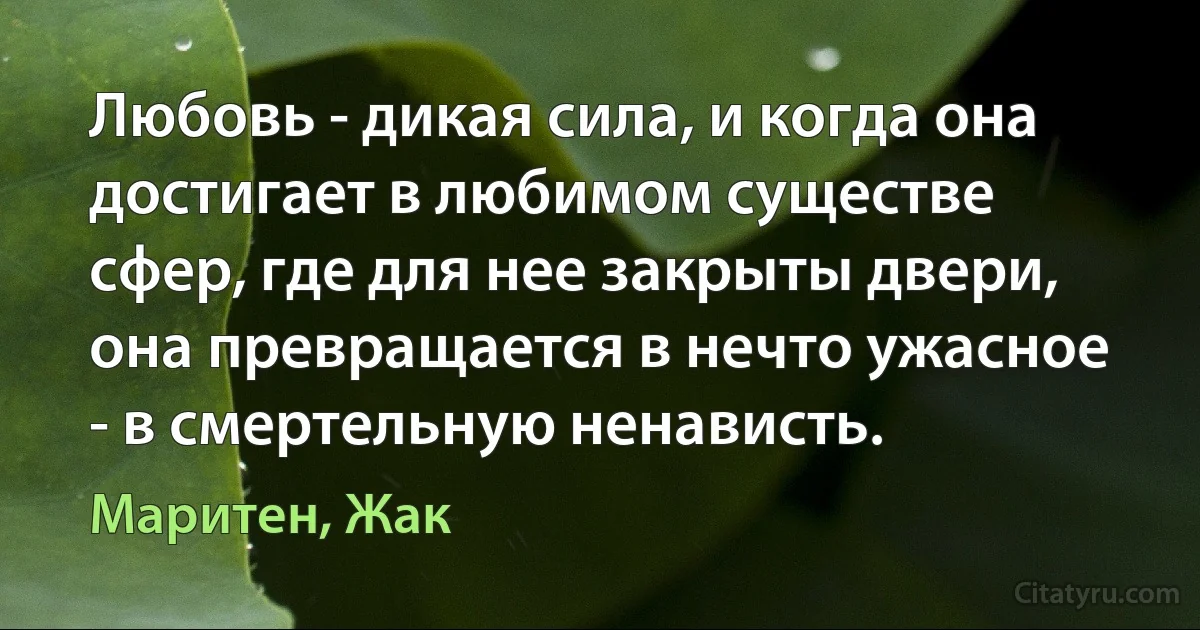 Любовь - дикая сила, и когда она достигает в любимом существе сфер, где для нее закрыты двери, она превращается в нечто ужасное - в смертельную ненависть.

Маритен, Жак

Citatyru.com